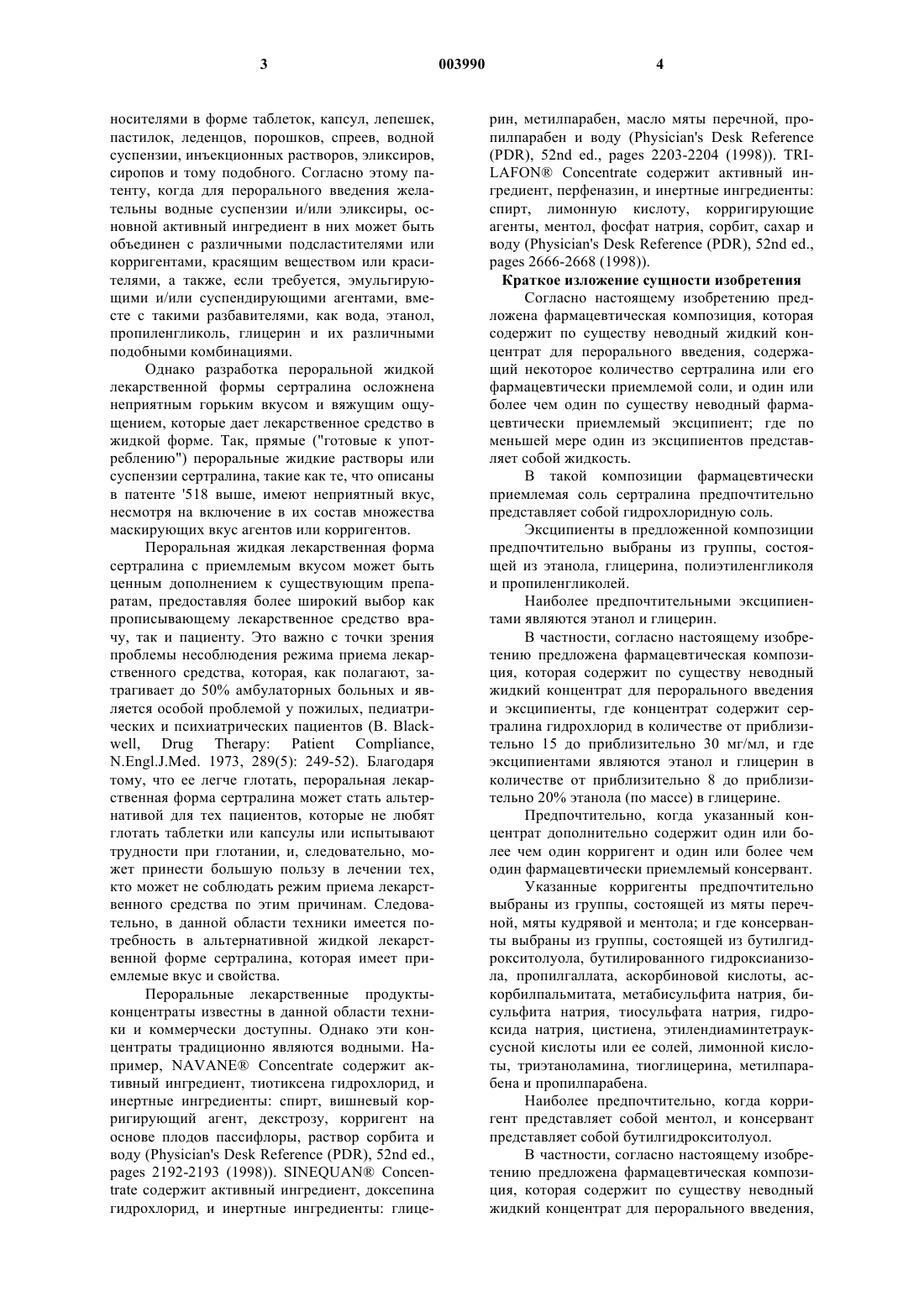 3 003990 4

носителями в форме таблеток, капсул, лепешек, пастилок, леденцов, порошков, спреев, водной суспензии, инъекционных растворов, эликсиров, сиропов и тому подобного. Согласно этому патенту, когда для перорального введения желательны водные суспензии и/или эликсиры, основной активный ингредиент в них может быть объединен с различными подсластителями или корригентами, красящим веществом или красителями, а также, если требуется, эмульгирующими и/или суспендирующими агентами, вместе с такими разбавителями, как вода, этанол, пропиленгликоль, глицерин и их различными подобными комбинациями.

Однако разработка пероральной жидкой лекарственной формы сертралина осложнена неприятным горьким вкусом и вяжущим ощущением, которые дает лекарственное средство в жидкой форме. Так, прямые ("готовые к употреблению") пероральные жидкие растворы или суспензии сертралина, такие как те, что описаны в патенте '518 выше, имеют неприятный вкус, несмотря на включение в их состав множества маскирующих вкус агентов или корригентов.

Пероральная жидкая лекарственная форма сертралина с приемлемым вкусом может быть ценным дополнением к существующим препаратам, предоставляя более широкий выбор как прописывающему лекарственное средство врачу, так и пациенту. Это важно с точки зрения проблемы несоблюдения режима приема лекарственного средства, которая, как полагают, затрагивает до 50% амбулаторных больных и является особой проблемой у пожилых, педиатрических и психиатрических пациентов (B. Blackwell, Drug Therapy: Patient Compliance, N.Engl.J.Med. 1973, 289(5): 249-52). Благодаря тому, что ее легче глотать, пероральная лекарственная форма сертралина может стать альтернативой для тех пациентов, которые не любят глотать таблетки или капсулы или испытывают трудности при глотании, и, следовательно, может принести большую пользу в лечении тех, кто может не соблюдать режим приема лекарственного средства по этим причинам. Следовательно, в данной области техники имеется потребность в альтернативной жидкой лекарственной форме сертралина, которая имеет приемлемые вкус и свойства.

Пероральные лекарственные продукты-концентраты известны в данной области техники и коммерчески доступны. Однако эти концентраты традиционно являются водными. Например, NAVANE® Concentrate содержит активный ингредиент, тиотиксена гидрохлорид, и инертные ингредиенты: спирт, вишневый корригирующий агент, декстрозу, корригент на основе плодов пассифлоры, раствор сорбита и воду (Physician's Desk Reference (PDR), 52nd ed., pages 2192-2193 (1998)). SINEQUAN® Concentrate содержит активный ингредиент, доксепина гидрохлорид, и инертные ингредиенты: глицерин, метилпарабен, масло мяты перечной, пропилпарабен и воду (Physician's Desk Reference (PDR), 52nd ed., pages 2203-2204 (1998)). TRILAFON® Concentrate содержит активный ингредиент, перфеназин, и инертные ингредиенты: спирт, лимонную кислоту, корригирующие агенты, ментол, фосфат натрия, сорбит, сахар и воду (Physician's Desk Reference (PDR), 52nd ed., pages 2666-2668 (1998)).

Краткое изложение сущности изобретения

Согласно настоящему изобретению предложена фармацевтическая композиция, которая содержит по существу неводный жидкий концентрат для перорального введения, содержащий некоторое количество сертралина или его фармацевтически приемлемой соли, и один или более чем один по существу неводный фармацевтически приемлемый эксципиент; где по меньшей мере один из эксципиентов представляет собой жидкость.

В такой композиции фармацевтически приемлемая соль сертралина предпочтительно представляет собой гидрохлоридную соль.

Эксципиенты в предложенной композиции предпочтительно выбраны из группы, состоящей из этанола, глицерина, полиэтиленгликоля и пропиленгликолей.

Наиболее предпочтительными эксципиентами являются этанол и глицерин.

В частности, согласно настоящему изобретению предложена фармацевтическая композиция, которая содержит по существу неводный жидкий концентрат для перорального введения и эксципиенты, где концентрат содержит сертралина гидрохлорид в количестве от приблизительно 15 до приблизительно 30 мг/мл, и где эксципиентами являются этанол и глицерин в количестве от приблизительно 8 до приблизительно 20% этанола (по массе) в глицерине.

Предпочтительно, когда указанный концентрат дополнительно содержит один или более чем один корригент и один или более чем один фармацевтически приемлемый консервант.

Указанные корригенты предпочтительно выбраны из группы, состоящей из мяты перечной, мяты кудрявой и ментола; и где консерванты выбраны из группы, состоящей из бутилгидрокситолуола, бутилированного гидроксианизола, пропилгаллата, аскорбиновой кислоты, аскорбилпальмитата, метабисульфита натрия, бисульфита натрия, тиосульфата натрия, гидроксида натрия, цистиена, этилендиаминтетрауксусной кислоты или ее солей, лимонной кислоты, триэтаноламина, тиоглицерина, метилпарабена и пропилпарабена.

Наиболее предпочтительно, когда корригент представляет собой ментол, и консервант представляет собой бутилгидрокситолуол.

В частности, согласно настоящему изобретению предложена фармацевтическая композиция, которая содержит по существу неводный жидкий концентрат для перорального введения,